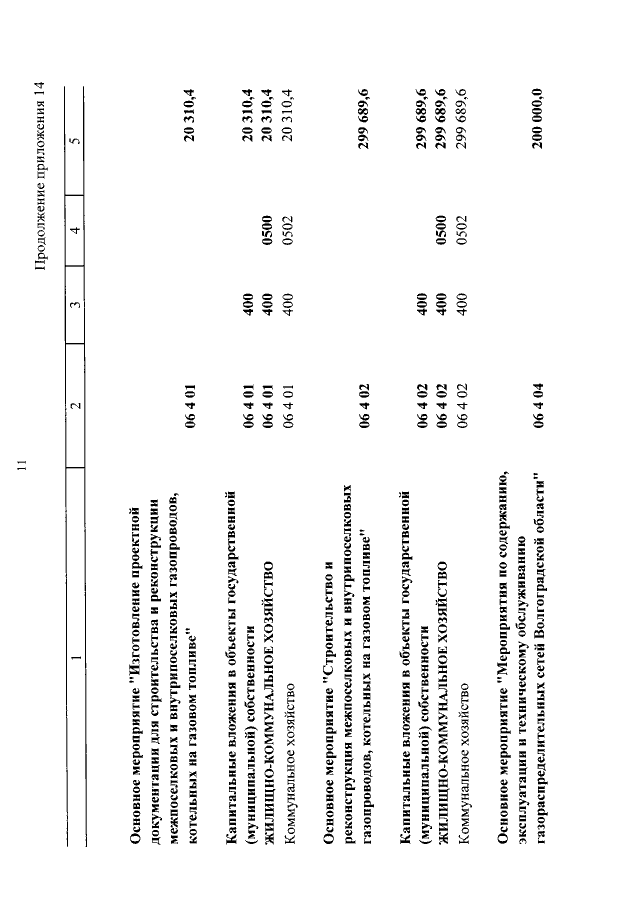 11

Продолжение приложения 14

| 1 | 2 | 3 | 4 | 5 |
|---|---|---|---|---|
| Основное мероприятие "Изготовление проектной документации для строительства и реконструкции межпоселковых и внутрипоселковых газопроводов, котельных на газовом топливе" | 06 4 01 | | | 20 310,4 |
| Капитальные вложения в объекты государственной (муниципальной) собственности | 06 4 01 | 400 | | 20 310,4 |
| ЖИЛИЩНО-КОММУНАЛЬНОЕ ХОЗЯЙСТВО | 06 4 01 | 400 | 0500 | 20 310,4 |
| Коммунальное хозяйство | 06 4 01 | 400 | 0502 | 20 310,4 |
| Основное мероприятие "Строительство и реконструкция межпоселковых и внутрипоселковых газопроводов, котельных на газовом топливе" | 06 4 02 | | | 299 689,6 |
| Капитальные вложения в объекты государственной (муниципальной) собственности | 06 4 02 | 400 | | 299 689,6 |
| ЖИЛИЩНО-КОММУНАЛЬНОЕ ХОЗЯЙСТВО | 06 4 02 | 400 | 0500 | 299 689,6 |
| Коммунальное хозяйство | 06 4 02 | 400 | 0502 | 299 689,6 |
| Основное мероприятие "Мероприятия по содержанию, эксплуатации и техническому обслуживанию газораспределительных сетей Волгоградской области" | 06 4 04 | | | 200 000,0 |